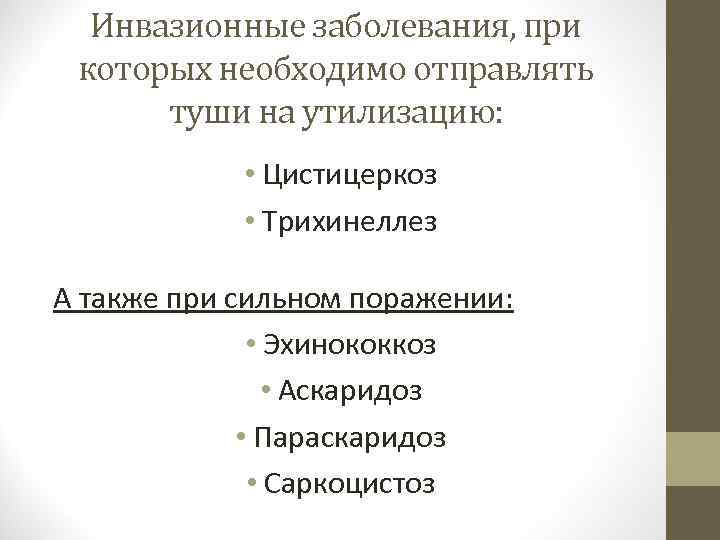 Инвазионные заболевания, при которых необходимо отправлять туши на утилизацию:

• Цистицеркоз
• Трихинеллез

А также при сильном поражении:

• Эхинококкоз
• Аскаридоз
• Параскаридоз
• Саркоцистоз